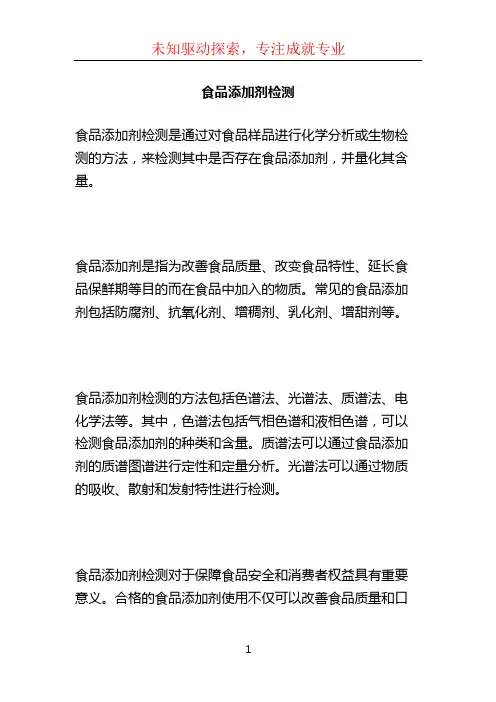 未知驱动探索，专注成就专业

食品添加剂检测

食品添加剂检测是通过对食品样品进行化学分析或生物检测的方法，来检测其中是否存在食品添加剂，并量化其含量。

食品添加剂是指为改善食品质量、改变食品特性、延长食品保鲜期等目的而在食品中加入的物质。常见的食品添加剂包括防腐剂、抗氧化剂、增稠剂、乳化剂、增甜剂等。

食品添加剂检测的方法包括色谱法、光谱法、质谱法、电化学法等。其中，色谱法包括气相色谱和液相色谱，可以检测食品添加剂的种类和含量。质谱法可以通过食品添加剂的质谱图谱进行定性和定量分析。光谱法可以通过物质的吸收、散射和发射特性进行检测。

食品添加剂检测对于保障食品安全和消费者权益具有重要意义。合格的食品添加剂使用不仅可以改善食品质量和口

1